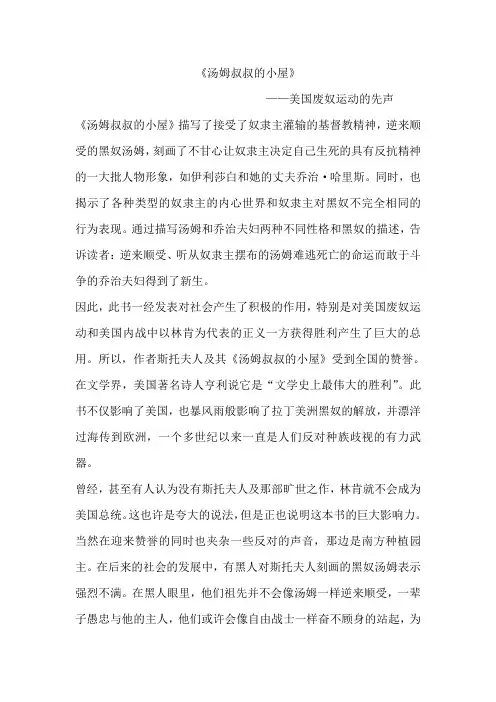 《汤姆叔叔的小屋》

——美国废奴运动的先声

《汤姆叔叔的小屋》描写了接受了奴隶主灌输的基督教精神，逆来顺受的黑奴汤姆，刻画了不甘心让奴隶主决定自己生死的具有反抗精神的一大批人物形象，如伊利莎白和她的丈夫乔治·哈里斯。同时，也揭示了各种类型的奴隶主的内心世界和奴隶主对黑奴不完全相同的行为表现。通过描写汤姆和乔治夫妇两种不同性格和黑奴的描述，告诉读者：逆来顺受、听从奴隶主摆布的汤姆难逃死亡的命运而敢于斗争的乔治夫妇得到了新生。

因此，此书一经发表对社会产生了积极的作用，特别是对美国废奴运动和美国内战中以林肯为代表的正义一方获得胜利产生了巨大的总用。所以，作者斯托夫人及其《汤姆叔叔的小屋》受到全国的赞誉。在文学界，美国著名诗人亨利说它是“文学史上最伟大的胜利”。此书不仅影响了美国，也暴风雨般影响了拉丁美洲黑奴的解放，并漂洋过海传到欧洲，一个多世纪以来一直是人们反对种族歧视的有力武器。

曾经，甚至有人认为没有斯托夫人及那部旷世之作，林肯就不会成为美国总统。这也许是夸大的说法，但是正也说明这本书的巨大影响力。当然在迎来赞誉的同时也夹杂一些反对的声音，那边是南方种植园主。在后来的社会的发展中，有黑人对斯托夫人刻画的黑奴汤姆表示强烈不满。在黑人眼里，他们祖先并不会像汤姆一样逆来顺受，一辈子愚忠与他的主人，他们或许会像自由战士一样奋不顾身的站起，为